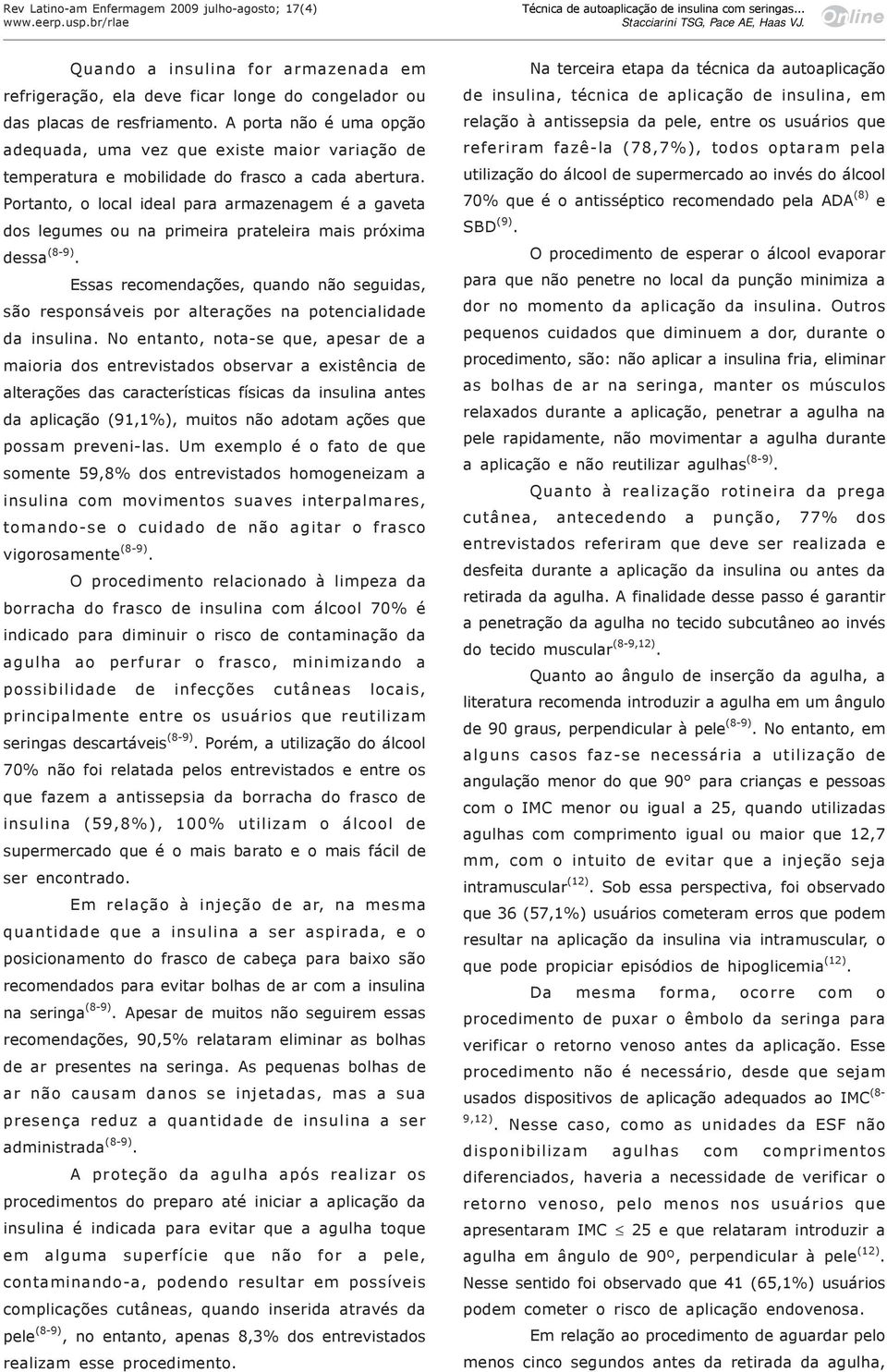 Rev Latino-am Enfermagem 2009 julho-agosto; 17(4)
www.eerp.usp.br/rlae

Técnica de autoaplicação de insulina com seringas...
Stacciarini TSG, Pace AE, Haas VJ.

Online

Quando a insulina for armazenada em refrigeração, ela deve ficar longe do congelador ou das placas de resfriamento. A porta não é uma opção adequada, uma vez que existe maior variação de temperatura e mobilidade do frasco a cada abertura. Portanto, o local ideal para armazenagem é a gaveta dos legumes ou na primeira prateleira mais próxima dessa$^{(8-9)}$.

Essas recomendações, quando não seguidas, são responsáveis por alterações na potencialidade da insulina. No entanto, nota-se que, apesar de a maioria dos entrevistados observar a existência de alterações das características físicas da insulina antes da aplicação (91,1%), muitos não adotam ações que possam preveni-las. Um exemplo é o fato de que somente 59,8% dos entrevistados homogeneizam a insulina com movimentos suaves interpalmares, tomando-se o cuidado de não agitar o frasco vigorosamente$^{(8-9)}$.

O procedimento relacionado à limpeza da borracha do frasco de insulina com álcool 70% é indicado para diminuir o risco de contaminação da agulha ao perfurar o frasco, minimizando a possibilidade de infecções cutâneas locais, principalmente entre os usuários que reutilizam seringas descartáveis$^{(8-9)}$. Porém, a utilização do álcool 70% não foi relatada pelos entrevistados e entre os que fazem a antissepsia da borracha do frasco de insulina (59,8%), 100% utilizam o álcool de supermercado que é o mais barato e o mais fácil de ser encontrado.

Em relação à injeção de ar, na mesma quantidade que a insulina a ser aspirada, e o posicionamento do frasco de cabeça para baixo são recomendados para evitar bolhas de ar com a insulina na seringa$^{(8-9)}$. Apesar de muitos não seguirem essas recomendações, 90,5% relataram eliminar as bolhas de ar presentes na seringa. As pequenas bolhas de ar não causam danos se injetadas, mas a sua presença reduz a quantidade de insulina a ser administrada$^{(8-9)}$.

A proteção da agulha após realizar os procedimentos do preparo até iniciar a aplicação da insulina é indicada para evitar que a agulha toque em alguma superfície que não for a pele, contaminando-a, podendo resultar em possíveis complicações cutâneas, quando inserida através da pele$^{(8-9)}$, no entanto, apenas 8,3% dos entrevistados realizam esse procedimento.

Na terceira etapa da técnica da autoaplicação de insulina, técnica de aplicação de insulina, em relação à antissepsia da pele, entre os usuários que referiram fazê-la (78,7%), todos optaram pela utilização do álcool de supermercado ao invés do álcool 70% que é o antisséptico recomendado pela ADA$^{(8)}$ e SBD$^{(9)}$.

O procedimento de esperar o álcool evaporar para que não penetre no local da punção minimiza a dor no momento da aplicação da insulina. Outros pequenos cuidados que diminuem a dor, durante o procedimento, são: não aplicar a insulina fria, eliminar as bolhas de ar na seringa, manter os músculos relaxados durante a aplicação, penetrar a agulha na pele rapidamente, não movimentar a agulha durante a aplicação e não reutilizar agulhas$^{(8-9)}$.

Quanto à realização rotineira da prega cutânea, antecedendo a punção, 77% dos entrevistados referiram que deve ser realizada e desfeita durante a aplicação da insulina ou antes da retirada da agulha. A finalidade desse passo é garantir a penetração da agulha no tecido subcutâneo ao invés do tecido muscular$^{(8-9,12)}$.

Quanto ao ângulo de inserção da agulha, a literatura recomenda introduzir a agulha em um ângulo de 90 graus, perpendicular à pele$^{(8-9)}$. No entanto, em alguns casos faz-se necessária a utilização de angulação menor do que 90° para crianças e pessoas com o IMC menor ou igual a 25, quando utilizadas agulhas com comprimento igual ou maior que 12,7 mm, com o intuito de evitar que a injeção seja intramuscular$^{(12)}$. Sob essa perspectiva, foi observado que 36 (57,1%) usuários cometeram erros que podem resultar na aplicação da insulina via intramuscular, o que pode propiciar episódios de hipoglicemia$^{(12)}$.

Da mesma forma, ocorre com o procedimento de puxar o êmbolo da seringa para verificar o retorno venoso antes da aplicação. Esse procedimento não é necessário, desde que sejam usados dispositivos de aplicação adequados ao IMC$^{(8-9,12)}$. Nesse caso, como as unidades da ESF não disponibilizam agulhas com comprimentos diferenciados, haveria a necessidade de verificar o retorno venoso, pelo menos nos usuários que apresentaram IMC $\leq$ 25 e que relataram introduzir a agulha em ângulo de 90º, perpendicular à pele$^{(12)}$. Nesse sentido foi observado que 41 (65,1%) usuários podem cometer o risco de aplicação endovenosa.

Em relação ao procedimento de aguardar pelo menos cinco segundos antes da retirada da agulha,